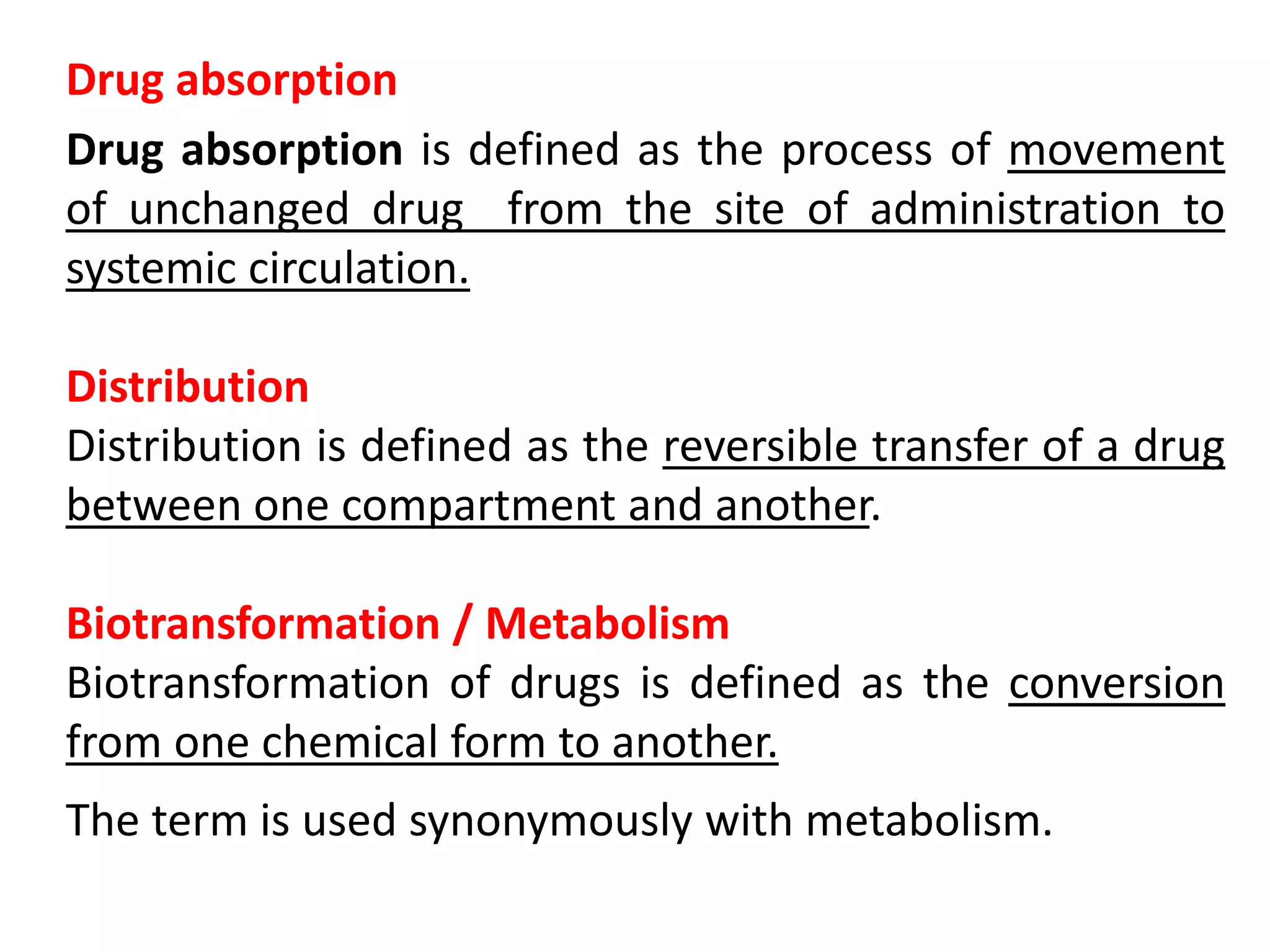 Drug absorption

Drug absorption is defined as the process of movement of unchanged drug from the site of administration to systemic circulation.

Distribution

Distribution is defined as the reversible transfer of a drug between one compartment and another.

Biotransformation / Metabolism

Biotransformation of drugs is defined as the conversion from one chemical form to another.

The term is used synonymously with metabolism.